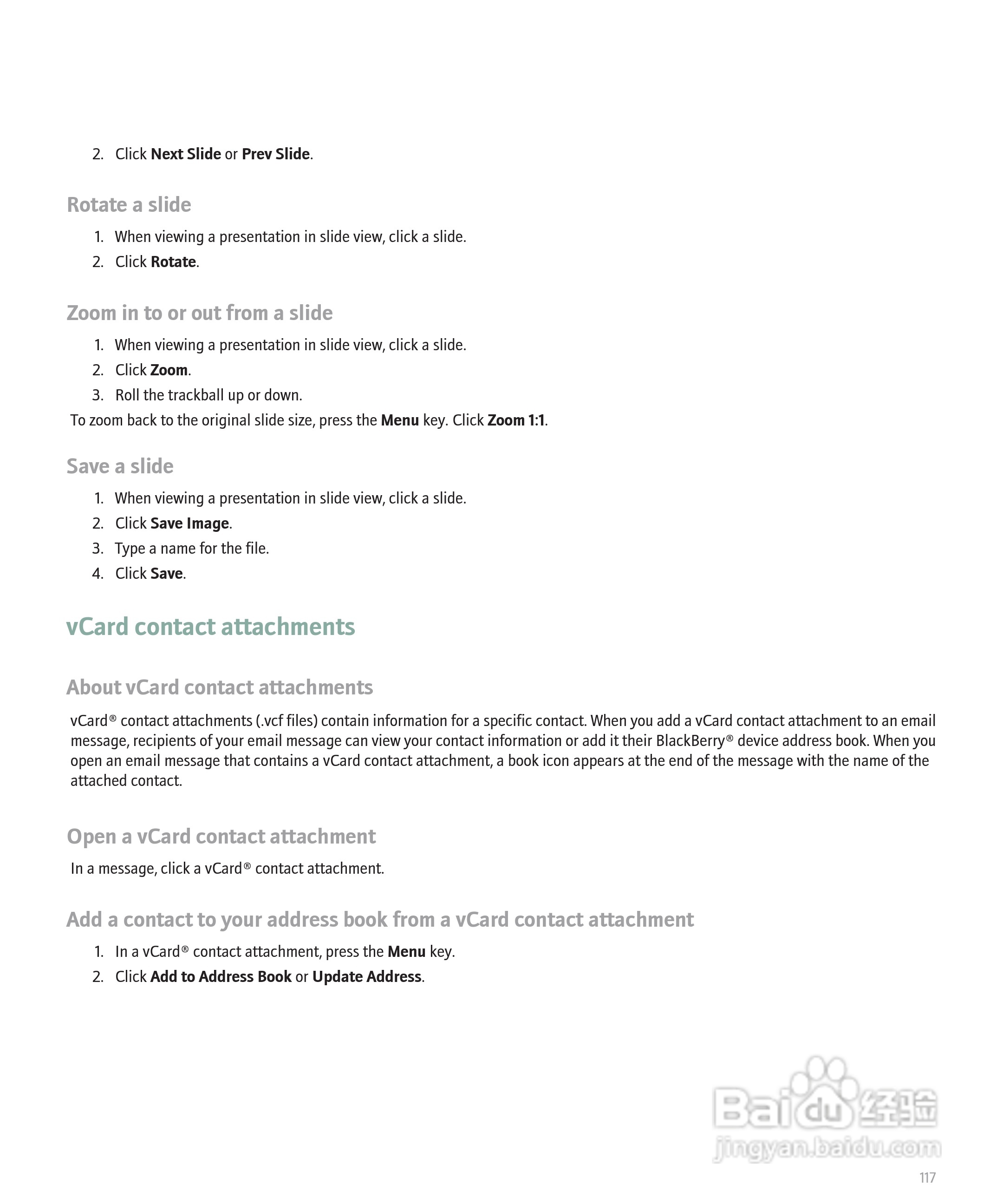 2. Click Next Slide or Prev Slide.

Rotate a slide

1. When viewing a presentation in slide view, click a slide.
2. Click Rotate.

Zoom in to or out from a slide

1. When viewing a presentation in slide view, click a slide.
2. Click Zoom.
3. Roll the trackball up or down.

To zoom back to the original slide size, press the Menu key. Click Zoom 1:1.

Save a slide

1. When viewing a presentation in slide view, click a slide.
2. Click Save Image.
3. Type a name for the file.
4. Click Save.

vCard contact attachments

About vCard contact attachments

vCard® contact attachments (.vcf files) contain information for a specific contact. When you add a vCard contact attachment to an email message, recipients of your email message can view your contact information or add it their BlackBerry® device address book. When you open an email message that contains a vCard contact attachment, a book icon appears at the end of the message with the name of the attached contact.

Open a vCard contact attachment

In a message, click a vCard® contact attachment.

Add a contact to your address book from a vCard contact attachment

1. In a vCard® contact attachment, press the Menu key.
2. Click Add to Address Book or Update Address.

Baidu 经验
jingyan.baidu.com

117